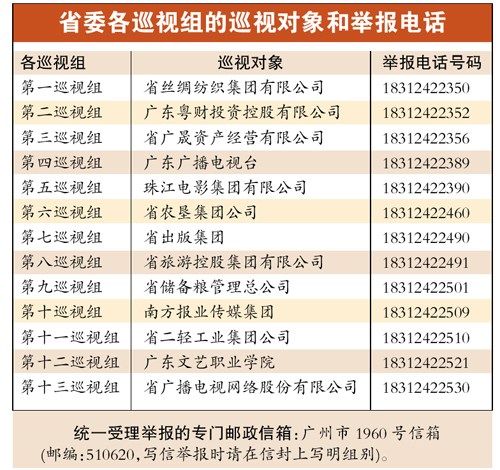 省委各巡视组的巡视对象和举报电话

| 各巡视组 | 巡视对象 | 举报电话号码 |
|---|---|---|
| 第一巡视组 | 省丝绸纺织集团有限公司 | 18312422350 |
| 第二巡视组 | 广东粤财投资控股有限公司 | 18312422352 |
| 第三巡视组 | 省广晟资产经营有限公司 | 18312422356 |
| 第四巡视组 | 广东广播电视台 | 18312422389 |
| 第五巡视组 | 珠江电影集团有限公司 | 18312422390 |
| 第六巡视组 | 省农垦集团公司 | 18312422460 |
| 第七巡视组 | 省出版集团 | 18312422490 |
| 第八巡视组 | 省旅游控股集团有限公司 | 18312422491 |
| 第九巡视组 | 省储备粮管理总公司 | 18312422501 |
| 第十巡视组 | 南方报业传媒集团 | 18312422509 |
| 第十一巡视组 | 省二轻工业集团公司 | 18312422510 |
| 第十二巡视组 | 广东文艺职业学院 | 18312422521 |
| 第十三巡视组 | 省广播电视网络股份有限公司 | 18312422530 |

统一受理举报的专门邮政信箱：广州市 1960 号信箱（邮编：510620，写信举报时请在信封上写明组别）。